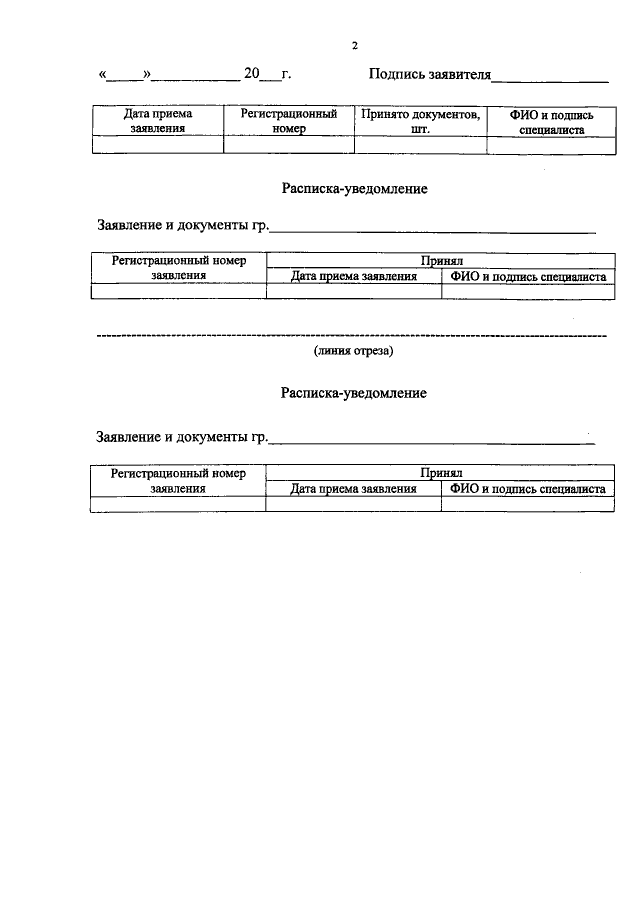 2

«____»____ 20____г. Подпись заявителя____

| Дата приема заявления | Регистрационный номер | Принято документов, шт. | ФИО и подпись специалиста |
|---|---|---|---|
| | | | |

Расписка-уведомление

Заявление и документы гр.____

| Регистрационный номер заявления | Принял | |
|---|---|---|
| | Дата приема заявления | ФИО и подпись специалиста |
| | | |

(линия отреза)

Расписка-уведомление

Заявление и документы гр.____

| Регистрационный номер заявления | Принял | |
|---|---|---|
| | Дата приема заявления | ФИО и подпись специалиста |
| | | |